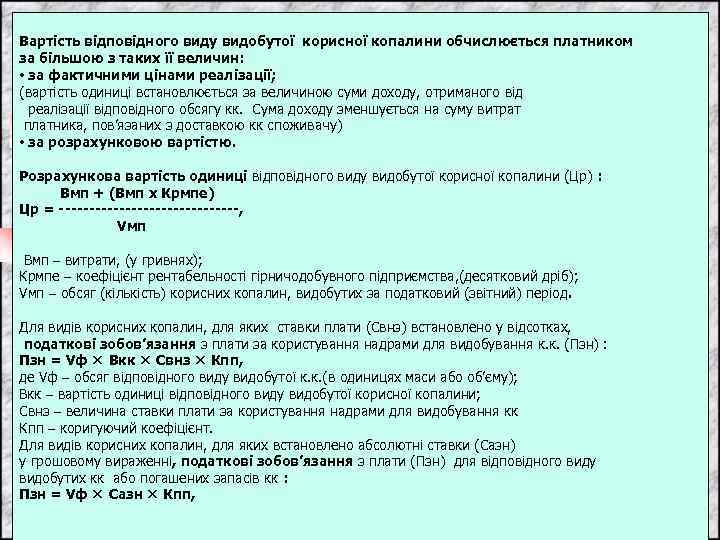 Вартість відповідного виду видобутої корисної копалини обчислюється платником за більшою з таких її величин:
• за фактичними цінами реалізації;
(вартість одиниці встановлюється за величиною суми доходу, отриманого від реалізації відповідного обсягу кк. Сума доходу зменшується на суму витрат платника, пов'язаних з доставкою кк споживачу)
• за розрахунковою вартістю.

Розрахункова вартість одиниці відповідного виду видобутої корисної копалини (Цр) :
Вмп + (Вмп х Крмпе)
Цр = -----------------------------,
Vмп

Вмп – витрати, (у гривнях);
Крмпе – коефіцієнт рентабельності гірничодобувного підприємства,(десятковий дріб);
Vмп – обсяг (кількість) корисних копалин, видобутих за податковий (звітний) період.

Для видів корисних копалин, для яких ставки плати (Свнз) встановлено у відсотках, податкові зобов'язання з плати за користування надрами для видобування к.к. (Пзн) :
Пзн = Vф × Вкк × Свнз × Кпп,
де Vф – обсяг відповідного виду видобутої к.к.(в одиницях маси або об'єму);
Вкк – вартість одиниці відповідного виду видобутої корисної копалини;
Свнз – величина ставки плати за користування надрами для видобування кк
Кпп – коригуючий коефіцієнт.
Для видів корисних копалин, для яких встановлено абсолютні ставки (Сазн) у грошовому вираженні, податкові зобов'язання з плати (Пзн) для відповідного виду видобутих кк або погашених запасів кк :
Пзн = Vф × Сазн × Кпп,